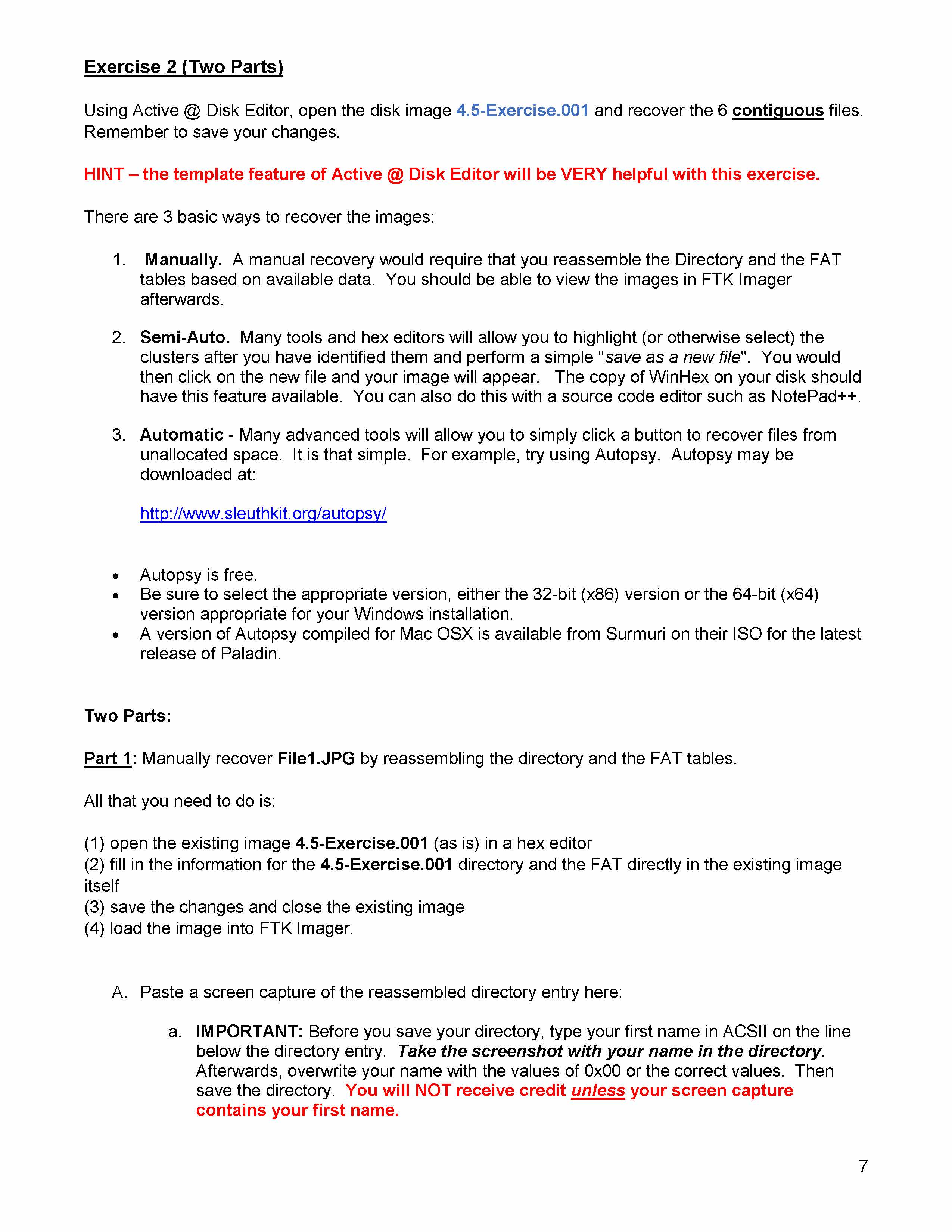 Exercise 2 (Two Parts)

Using Active @ Disk Editor, open the disk image 4.5-Exercise.001 and recover the 6 contiguous files. Remember to save your changes.

HINT – the template feature of Active @ Disk Editor will be VERY helpful with this exercise.

There are 3 basic ways to recover the images:

1. Manually. A manual recovery would require that you reassemble the Directory and the FAT tables based on available data. You should be able to view the images in FTK Imager afterwards.

2. Semi-Auto. Many tools and hex editors will allow you to highlight (or otherwise select) the clusters after you have identified them and perform a simple "save as a new file". You would then click on the new file and your image will appear. The copy of WinHex on your disk should have this feature available. You can also do this with a source code editor such as NotePad++.

3. Automatic - Many advanced tools will allow you to simply click a button to recover files from unallocated space. It is that simple. For example, try using Autopsy. Autopsy may be downloaded at:

http://www.sleuthkit.org/autopsy/

• Autopsy is free.
• Be sure to select the appropriate version, either the 32-bit (x86) version or the 64-bit (x64) version appropriate for your Windows installation.
• A version of Autopsy compiled for Mac OSX is available from Surmuri on their ISO for the latest release of Paladin.

Two Parts:

Part 1: Manually recover File1.JPG by reassembling the directory and the FAT tables.

All that you need to do is:

(1) open the existing image 4.5-Exercise.001 (as is) in a hex editor
(2) fill in the information for the 4.5-Exercise.001 directory and the FAT directly in the existing image itself
(3) save the changes and close the existing image
(4) load the image into FTK Imager.

A. Paste a screen capture of the reassembled directory entry here:

a. IMPORTANT: Before you save your directory, type your first name in ACSII on the line below the directory entry. Take the screenshot with your name in the directory. Afterwards, overwrite your name with the values of 0x00 or the correct values. Then save the directory. You will NOT receive credit unless your screen capture contains your first name.

7